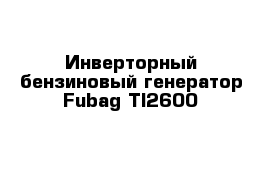 Инверторный бензиновый генератор Fubag TI2600